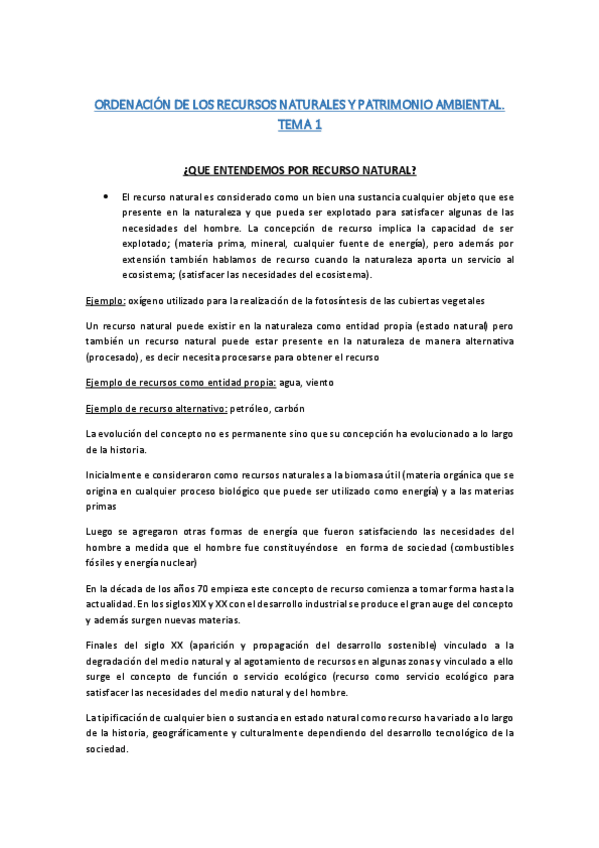 ORDENACIÓN DE LOS RECURSOS NATURALES Y PATRIMONIO AMBIENTAL. TEMA 1

¿QUE ENTENDEMOS POR RECURSO NATURAL?

• El recurso natural es considerado como un bien una sustancia cualquier objeto que ese presente en la naturaleza y que pueda ser explotado para satisfacer algunas de las necesidades del hombre. La concepción de recurso implica la capacidad de ser explotado; (materia prima, mineral, cualquier fuente de energía), pero además por extensión también hablamos de recurso cuando la naturaleza aporta un servicio al ecosistema; (satisfacer las necesidades del ecosistema).

Ejemplo: oxígeno utilizado para la realización de la fotosíntesis de las cubiertas vegetales

Un recurso natural puede existir en la naturaleza como entidad propia (estado natural) pero también un recurso natural puede estar presente en la naturaleza de manera alternativa (procesado), es decir necesita procesarse para obtener el recurso

Ejemplo de recursos como entidad propia: agua, viento

Ejemplo de recurso alternativo: petróleo, carbón

La evolución del concepto no es permanente sino que su concepción ha evolucionado a lo largo de la historia.

Inicialmente e consideraron como recursos naturales a la biomasa útil (materia orgánica que se origina en cualquier proceso biológico que puede ser utilizado como energía) y a las materias primas

Luego se agregaron otras formas de energía que fueron satisfaciendo las necesidades del hombre a medida que el hombre fue constituyéndose en forma de sociedad (combustibles fósiles y energía nuclear)

En la década de los años 70 empieza este concepto de recurso comienza a tomar forma hasta la actualidad. En los siglos XIX y XX con el desarrollo industrial se produce el gran auge del concepto y además surgen nuevas materias.

Finales del siglo XX (aparición y propagación del desarrollo sostenible) vinculado a la degradación del medio natural y al agotamiento de recursos en algunas zonas y vinculado a ello surge el concepto de función o servicio ecológico (recurso como servicio ecológico para satisfacer las necesidades del medio natural y del hombre.

La tipificación de cualquier bien o sustancia en estado natural como recurso ha variado a lo largo de la historia, geográficamente y culturalmente dependiendo del desarrollo tecnológico de la sociedad.